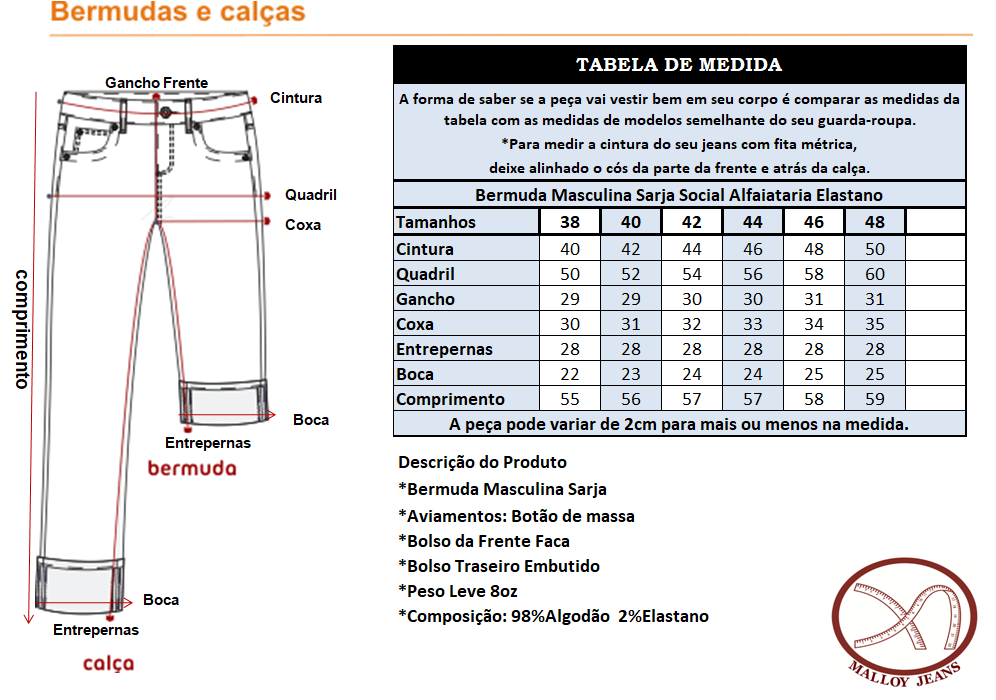 Bermudas e calças

Gancho Frente
Cintura
Quadril
Coxa
comprimento
Boca
Entrepernas
bermuda
Boca
Entrepernas
calça

TABELA DE MEDIDA

A forma de saber se a peça vai vestir bem em seu corpo é comparar as medidas da tabela com as medidas de modelos semelhante do seu guarda-roupa.
*Para medir a cintura do seu jeans com fita métrica, deixe alinhado o cós da parte da frente e atrás da calça.

Bermuda Masculina Sarja Social Alfaiataria Elastano

| Tamanhos | 38 | 40 | 42 | 44 | 46 | 48 | |
|---|---|---|---|---|---|---|---|
| Cintura | 40 | 42 | 44 | 46 | 48 | 50 | |
| Quadril | 50 | 52 | 54 | 56 | 58 | 60 | |
| Gancho | 29 | 29 | 30 | 30 | 31 | 31 | |
| Coxa | 30 | 31 | 32 | 33 | 34 | 35 | |
| Entrepernas | 28 | 28 | 28 | 28 | 28 | 28 | |
| Boca | 22 | 23 | 24 | 24 | 25 | 25 | |
| Comprimento | 55 | 56 | 57 | 57 | 58 | 59 | |

A peça pode variar de 2cm para mais ou menos na medida.

Descrição do Produto
*Bermuda Masculina Sarja
*Aviamentos: Botão de massa
*Bolso da Frente Faca
*Bolso Traseiro Embutido
*Peso Leve 8oz
*Composição: 98%Algodão 2%Elastano

MALLOY JEANS